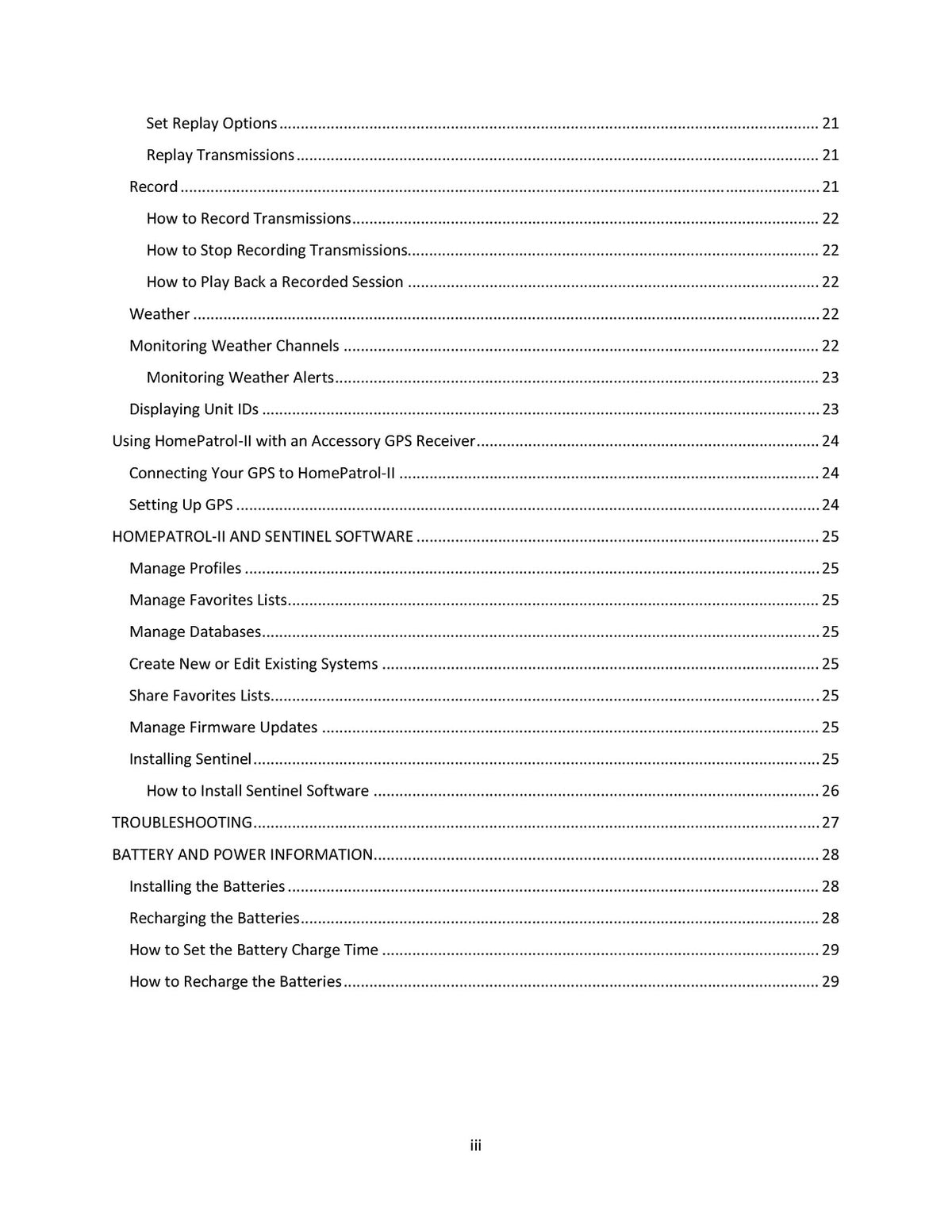 Set Replay Options 21

Replay Transmissions 21

Record 21

How to Record Transmissions 22

How to Stop Recording Transmissions 22

How to Play Back a Recorded Session 22

Weather 22

Monitoring Weather Channels 22

Monitoring Weather Alerts 23

Displaying Unit IDs 23

Using HomePatrol-II with an Accessory GPS Receiver 24

Connecting Your GPS to HomePatrol-II 24

Setting Up GPS 24

HOMEPATROL-II AND SENTINEL SOFTWARE 25

Manage Profiles 25

Manage Favorites Lists 25

Manage Databases 25

Create New or Edit Existing Systems 25

Share Favorites Lists 25

Manage Firmware Updates 25

Installing Sentinel 25

How to Install Sentinel Software 26

TROUBLESHOOTING 27

BATTERY AND POWER INFORMATION 28

Installing the Batteries 28

Recharging the Batteries 28

How to Set the Battery Charge Time 29

How to Recharge the Batteries 29

iii